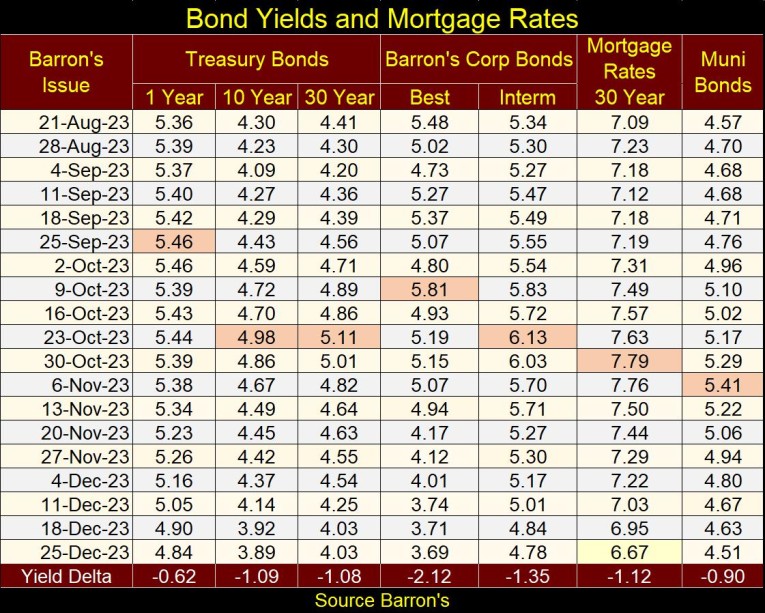 Bond Yields and Mortgage Rates

| Barron's Issue | Treasury Bonds 1 Year | Treasury Bonds 10 Year | Treasury Bonds 30 Year | Barron's Corp Bonds Best | Barron's Corp Bonds Interm | Mortgage Rates 30 Year | Muni Bonds |
|---|---|---|---|---|---|---|---|
| 21-Aug-23 | 5.36 | 4.30 | 4.41 | 5.48 | 5.34 | 7.09 | 4.57 |
| 28-Aug-23 | 5.39 | 4.23 | 4.30 | 5.02 | 5.30 | 7.23 | 4.70 |
| 4-Sep-23 | 5.37 | 4.09 | 4.20 | 4.73 | 5.27 | 7.18 | 4.68 |
| 11-Sep-23 | 5.40 | 4.27 | 4.36 | 5.27 | 5.47 | 7.12 | 4.68 |
| 18-Sep-23 | 5.42 | 4.29 | 4.39 | 5.37 | 5.49 | 7.18 | 4.71 |
| 25-Sep-23 | 5.46 | 4.43 | 4.56 | 5.07 | 5.55 | 7.19 | 4.76 |
| 2-Oct-23 | 5.46 | 4.59 | 4.71 | 4.80 | 5.54 | 7.31 | 4.96 |
| 9-Oct-23 | 5.39 | 4.72 | 4.89 | 5.81 | 5.83 | 7.49 | 5.10 |
| 16-Oct-23 | 5.43 | 4.70 | 4.86 | 4.93 | 5.72 | 7.57 | 5.02 |
| 23-Oct-23 | 5.44 | 4.98 | 5.11 | 5.19 | 6.13 | 7.63 | 5.17 |
| 30-Oct-23 | 5.39 | 4.86 | 5.01 | 5.15 | 6.03 | 7.79 | 5.29 |
| 6-Nov-23 | 5.38 | 4.67 | 4.82 | 5.07 | 5.70 | 7.76 | 5.41 |
| 13-Nov-23 | 5.34 | 4.49 | 4.64 | 4.94 | 5.71 | 7.50 | 5.22 |
| 20-Nov-23 | 5.23 | 4.45 | 4.63 | 4.17 | 5.27 | 7.44 | 5.06 |
| 27-Nov-23 | 5.26 | 4.42 | 4.55 | 4.12 | 5.30 | 7.29 | 4.94 |
| 4-Dec-23 | 5.16 | 4.37 | 4.54 | 4.01 | 5.17 | 7.22 | 4.80 |
| 11-Dec-23 | 5.05 | 4.14 | 4.25 | 3.74 | 5.01 | 7.03 | 4.67 |
| 18-Dec-23 | 4.90 | 3.92 | 4.03 | 3.71 | 4.84 | 6.95 | 4.63 |
| 25-Dec-23 | 4.84 | 3.89 | 4.03 | 3.69 | 4.78 | 6.67 | 4.51 |
| Yield Delta | -0.62 | -1.09 | -1.08 | -2.12 | -1.35 | -1.12 | -0.90 |

Source Barron's